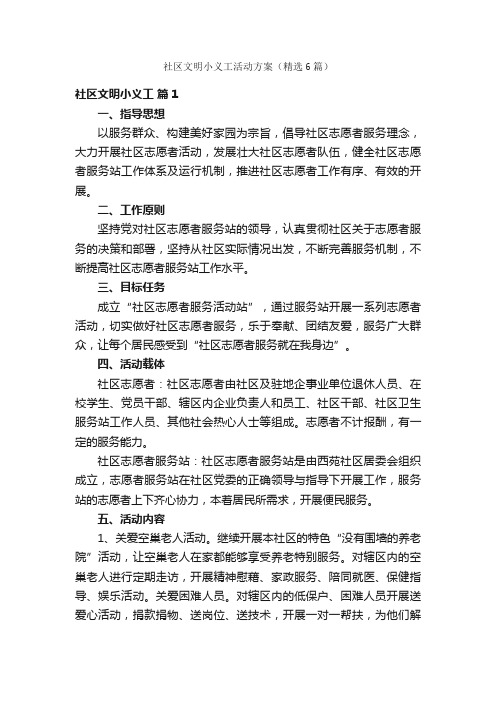 社区文明小义工活动方案（精选6篇）

社区文明小义工 篇1

一、指导思想

以服务群众、构建美好家园为宗旨，倡导社区志愿者服务理念，大力开展社区志愿者活动，发展壮大社区志愿者队伍，健全社区志愿者服务站工作体系及运行机制，推进社区志愿者工作有序、有效的开展。

二、工作原则

坚持党对社区志愿者服务站的领导，认真贯彻社区关于志愿者服务的决策和部署，坚持从社区实际情况出发，不断完善服务机制，不断提高社区志愿者服务站工作水平。

三、目标任务

成立“社区志愿者服务活动站”，通过服务站开展一系列志愿者活动，切实做好社区志愿者服务，乐于奉献、团结友爱，服务广大群众，让每个居民感受到“社区志愿者服务就在我身边”。

四、活动载体

社区志愿者：社区志愿者由社区及驻地企事业单位退休人员、在校学生、党员干部、辖区内企业负责人和员工、社区干部、社区卫生服务站工作人员、其他社会热心人士等组成。志愿者不计报酬，有一定的服务能力。

社区志愿者服务站：社区志愿者服务站是由西苑社区居委会组织成立，志愿者服务站在社区党委的正确领导与指导下开展工作，服务站的志愿者上下齐心协力，本着居民所需求，开展便民服务。

五、活动内容

1、关爱空巢老人活动。继续开展本社区的特色“没有围墙的养老院”活动，让空巢老人在家都能够享受养老特别服务。对辖区内的空巢老人进行定期走访，开展精神慰藉、家政服务、陪同就医、保健指导、娱乐活动。关爱困难人员。对辖区内的低保户、困难人员开展送爱心活动，捐款捐物、送岗位、送技术，开展一对一帮扶，为他们解